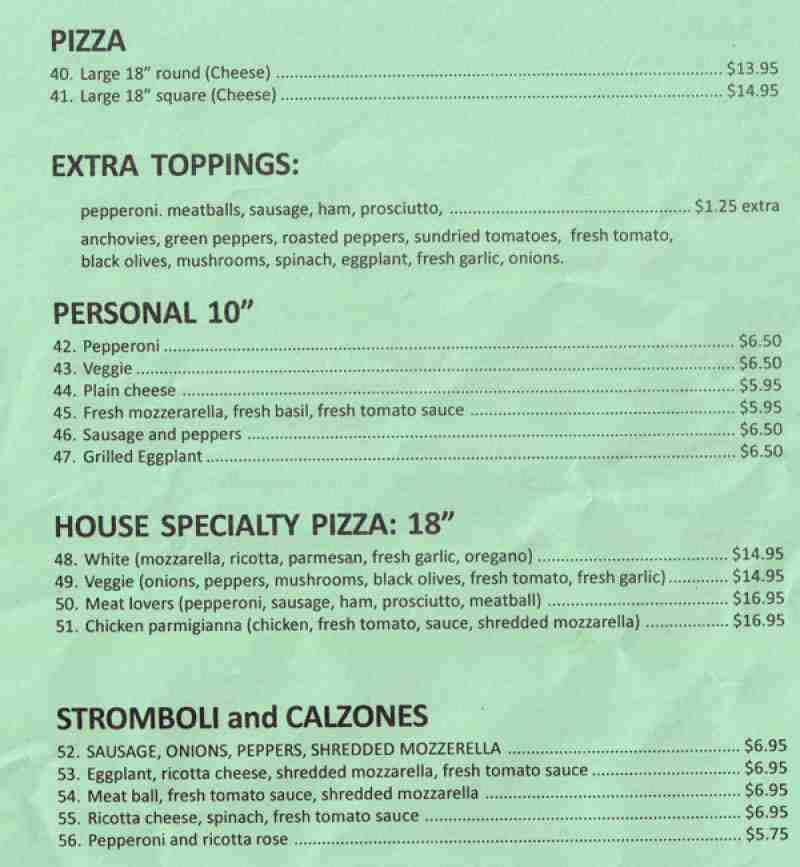 PIZZA

40. Large 18" round (Cheese) ........ $13.95
41. Large 18" square (Cheese) ........ $14.95

EXTRA TOPPINGS:

pepperoni. meatballs, sausage, ham, prosciutto, ........ $1.25 extra
anchovies, green peppers, roasted peppers, sundried tomatoes, fresh tomato, black olives, mushrooms, spinach, eggplant, fresh garlic, onions.

PERSONAL 10"

42. Pepperoni ........ $6.50
43. Veggie ........ $6.50
44. Plain cheese ........ $5.95
45. Fresh mozzerarella, fresh basil, fresh tomato sauce ........ $5.95
46. Sausage and peppers ........ $6.50
47. Grilled Eggplant ........ $6.50

HOUSE SPECIALTY PIZZA: 18"

48. White (mozzarella, ricotta, parmesan, fresh garlic, oregano) ........ $14.95
49. Veggie (onions, peppers, mushrooms, black olives, fresh tomato, fresh garlic) ........ $14.95
50. Meat lovers (pepperoni, sausage, ham, prosciutto, meatball) ........ $16.95
51. Chicken parmigianna (chicken, fresh tomato, sauce, shredded mozzarella) ........ $16.95

STROMBOLI and CALZONES

52. SAUSAGE, ONIONS, PEPPERS, SHREDDED MOZZERELLA ........ $6.95
53. Eggplant, ricotta cheese, shredded mozzarella, fresh tomato sauce ........ $6.95
54. Meat ball, fresh tomato sauce, shredded mozzarella ........ $6.95
55. Ricotta cheese, spinach, fresh tomato sauce ........ $6.95
56. Pepperoni and ricotta rose ........ $5.75